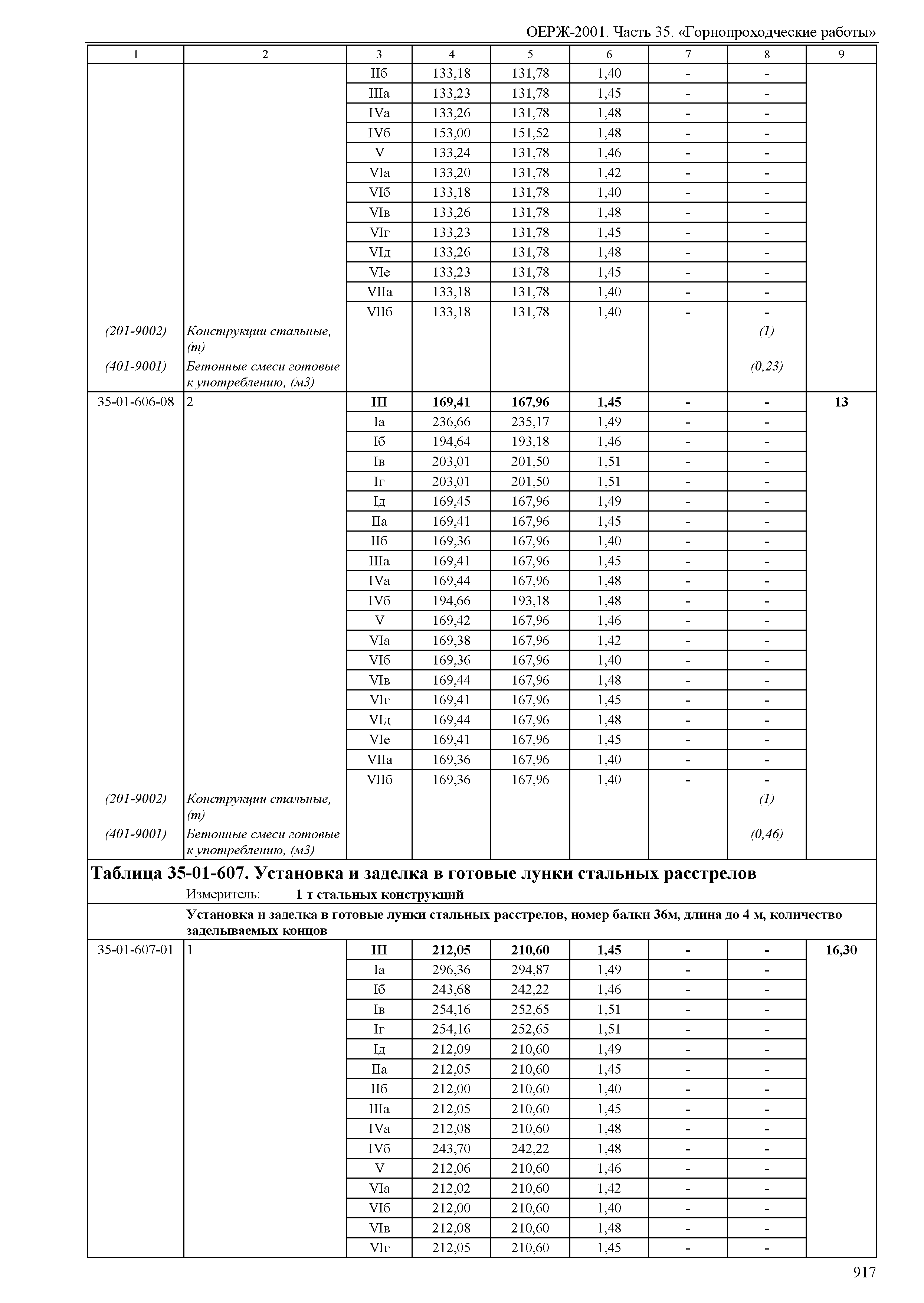 ОЕРЖ-2001. Часть 35. «Горнопроходческие работы»

| 1 | 2 | 3 | 4 | 5 | 6 | 7 | 8 | 9 |
|---|---|---|---|---|---|---|---|---|
| | | IIб | 133,18 | 131,78 | 1,40 | - | - | |
| | | IIIа | 133,23 | 131,78 | 1,45 | - | - | |
| | | IVа | 133,26 | 131,78 | 1,48 | - | - | |
| | | IVб | 153,00 | 151,52 | 1,48 | - | - | |
| | | V | 133,24 | 131,78 | 1,46 | - | - | |
| | | VIа | 133,20 | 131,78 | 1,42 | - | - | |
| | | VIб | 133,18 | 131,78 | 1,40 | - | - | |
| | | VIв | 133,26 | 131,78 | 1,48 | - | - | |
| | | VIг | 133,23 | 131,78 | 1,45 | - | - | |
| | | VIд | 133,26 | 131,78 | 1,48 | - | - | |
| | | VIе | 133,23 | 131,78 | 1,45 | - | - | |
| | | VIIа | 133,18 | 131,78 | 1,40 | - | - | |
| | | VIIб | 133,18 | 131,78 | 1,40 | - | - | |
| (201-9002) | Конструкции стальные, (т) | | | | | | (1) | |
| (401-9001) | Бетонные смеси готовые к употреблению, (м3) | | | | | | (0,23) | |
| 35-01-606-08 | 2 | **III** | **169,41** | **167,96** | **1,45** | **-** | **-** | **13** |
| | | Iа | 236,66 | 235,17 | 1,49 | - | - | |
| | | Iб | 194,64 | 193,18 | 1,46 | - | - | |
| | | Iв | 203,01 | 201,50 | 1,51 | - | - | |
| | | Iг | 203,01 | 201,50 | 1,51 | - | - | |
| | | Iд | 169,45 | 167,96 | 1,49 | - | - | |
| | | IIа | 169,41 | 167,96 | 1,45 | - | - | |
| | | IIб | 169,36 | 167,96 | 1,40 | - | - | |
| | | IIIа | 169,41 | 167,96 | 1,45 | - | - | |
| | | IVа | 169,44 | 167,96 | 1,48 | - | - | |
| | | IVб | 194,66 | 193,18 | 1,48 | - | - | |
| | | V | 169,42 | 167,96 | 1,46 | - | - | |
| | | VIа | 169,38 | 167,96 | 1,42 | - | - | |
| | | VIб | 169,36 | 167,96 | 1,40 | - | - | |
| | | VIв | 169,44 | 167,96 | 1,48 | - | - | |
| | | VIг | 169,41 | 167,96 | 1,45 | - | - | |
| | | VIд | 169,44 | 167,96 | 1,48 | - | - | |
| | | VIе | 169,41 | 167,96 | 1,45 | - | - | |
| | | VIIа | 169,36 | 167,96 | 1,40 | - | - | |
| | | VIIб | 169,36 | 167,96 | 1,40 | - | - | |
| (201-9002) | Конструкции стальные, (т) | | | | | | (1) | |
| (401-9001) | Бетонные смеси готовые к употреблению, (м3) | | | | | | (0,46) | |

**Таблица 35-01-607. Установка и заделка в готовые лунки стальных расстрелов**

Измеритель: **1 т стальных конструкций**

**Установка и заделка в готовые лунки стальных расстрелов, номер балки 36м, длина до 4 м, количество заделываемых концов**

| | | | | | | | | |
|---|---|---|---|---|---|---|---|---|
| 35-01-607-01 | 1 | **III** | **212,05** | **210,60** | **1,45** | **-** | **-** | **16,30** |
| | | Iа | 296,36 | 294,87 | 1,49 | - | - | |
| | | Iб | 243,68 | 242,22 | 1,46 | - | - | |
| | | Iв | 254,16 | 252,65 | 1,51 | - | - | |
| | | Iг | 254,16 | 252,65 | 1,51 | - | - | |
| | | Iд | 212,09 | 210,60 | 1,49 | - | - | |
| | | IIа | 212,05 | 210,60 | 1,45 | - | - | |
| | | IIб | 212,00 | 210,60 | 1,40 | - | - | |
| | | IIIа | 212,05 | 210,60 | 1,45 | - | - | |
| | | IVа | 212,08 | 210,60 | 1,48 | - | - | |
| | | IVб | 243,70 | 242,22 | 1,48 | - | - | |
| | | V | 212,06 | 210,60 | 1,46 | - | - | |
| | | VIа | 212,02 | 210,60 | 1,42 | - | - | |
| | | VIб | 212,00 | 210,60 | 1,40 | - | - | |
| | | VIв | 212,08 | 210,60 | 1,48 | - | - | |
| | | VIг | 212,05 | 210,60 | 1,45 | - | - | |

917